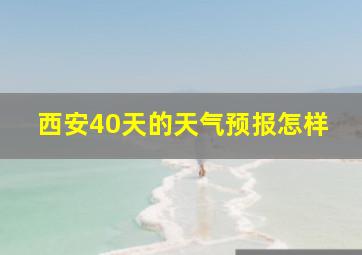 西安40天的天气预报怎样